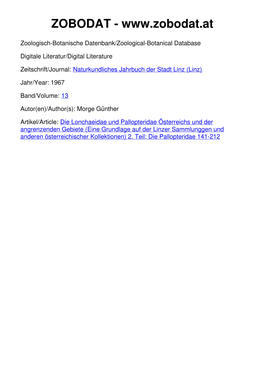 ZOBODAT - www.zobodat.at

Zoologisch-Botanische Datenbank/Zoological-Botanical Database

Digitale Literatur/Digital Literature

Zeitschrift/Journal: Naturkundliches Jahrbuch der Stadt Linz (Linz)

Jahr/Year: 1967

Band/Volume: 13

Autor(en)/Author(s): Morge Günther

Artikel/Article: Die Lonchaeidae und Pallopteridae Österreichs und der angrenzenden Gebiete (Eine Grundlage auf der Linzer Sammlunggen und anderen österreichischer Kollektionen) 2. Teil: Die Pallopteridae 141-212